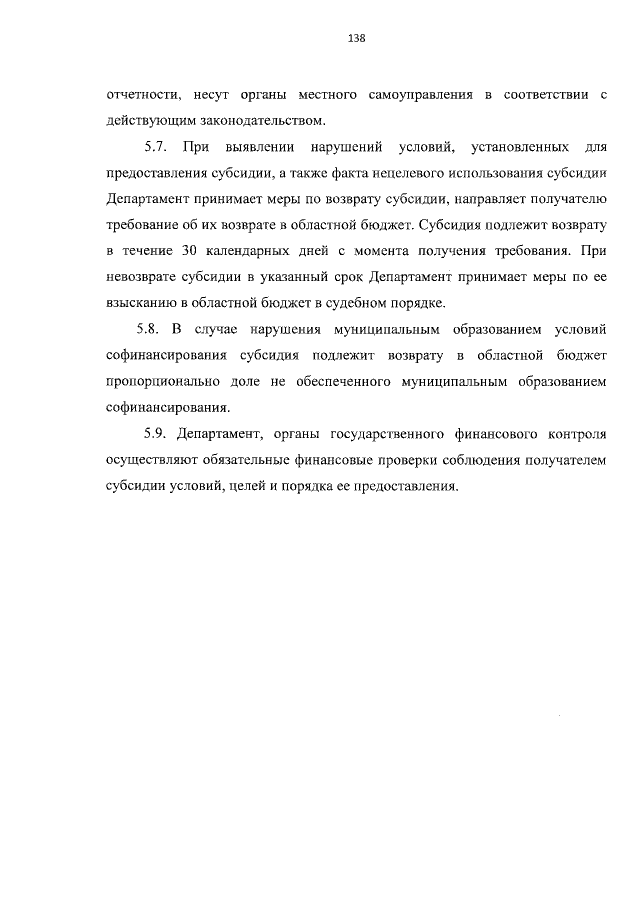 138

отчетности, несут органы местного самоуправления в соответствии с действующим законодательством.

5.7. При выявлении нарушений условий, установленных для предоставления субсидии, а также факта нецелевого использования субсидии Департамент принимает меры по возврату субсидии, направляет получателю требование об их возврате в областной бюджет. Субсидия подлежит возврату в течение 30 календарных дней с момента получения требования. При невозврате субсидии в указанный срок Департамент принимает меры по ее взысканию в областной бюджет в судебном порядке.

5.8. В случае нарушения муниципальным образованием условий софинансирования субсидия подлежит возврату в областной бюджет пропорционально доле не обеспеченного муниципальным образованием софинансирования.

5.9. Департамент, органы государственного финансового контроля осуществляют обязательные финансовые проверки соблюдения получателем субсидии условий, целей и порядка ее предоставления.